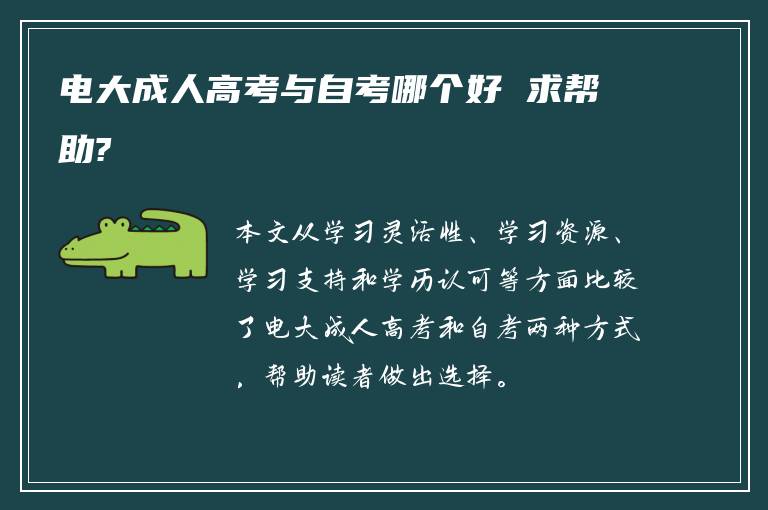 电大成人高考与自考哪个好 求帮助?

本文从学习灵活性、学习资源、学习支持和学历认可等方面比较了电大成人高考和自考两种方式，帮助读者做出选择。